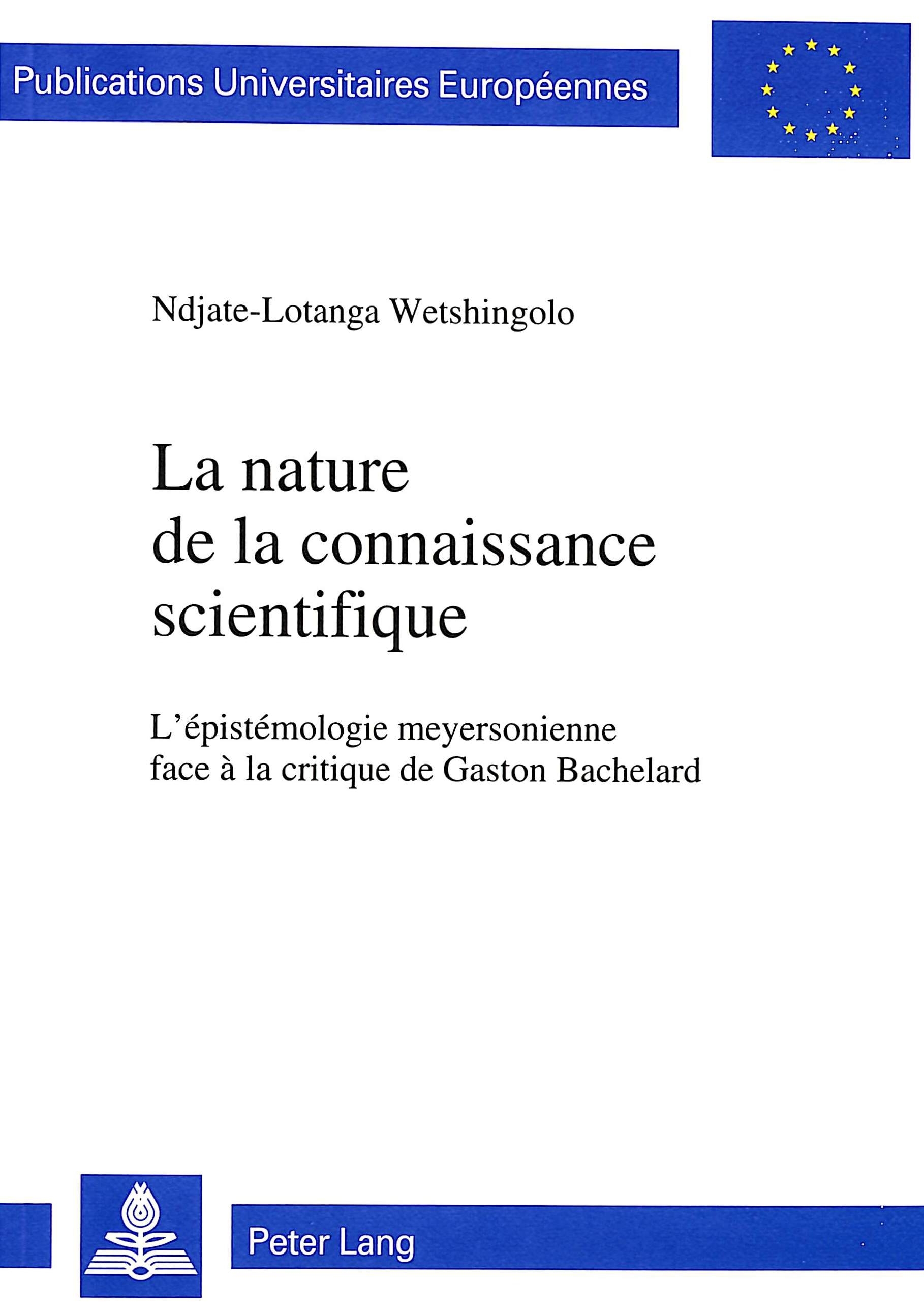 Publications Universitaires Européennes

Ndjate-Lotanga Wetshingolo

La nature de la connaissance scientifique

L'épistémologie meyersonienne face à la critique de Gaston Bachelard

Peter Lang